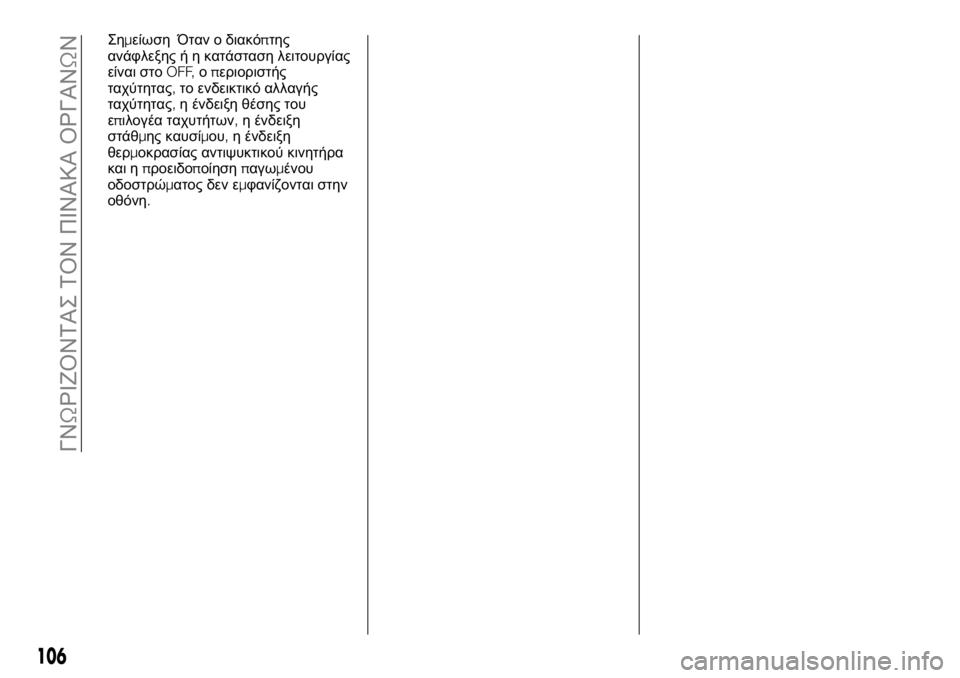 ΓΝΩΡΙΖΟΝΤΑΣ ΤΟΝ ΠΙΝΑΚΑ ΟΡΓΑΝΩΝ

Σημείωση Όταν ο διακόπτης ανάφλεξης ή η κατάσταση λειτουργίας είναι στο OFF, ο περιοριστής ταχύτητας, το ενδεικτικό αλλαγής ταχύτητας, η ένδειξη θέσης του επιλογέα ταχυτήτων, η ένδειξη στάθμης καυσίμου, η ένδειξη θερμοκρασίας αντιψυκτικού κινητήρα και η προειδοποίηση παγωμένου οδοστρώματος δεν εμφανίζονται στην οθόνη.

106

carmanualsonline.info